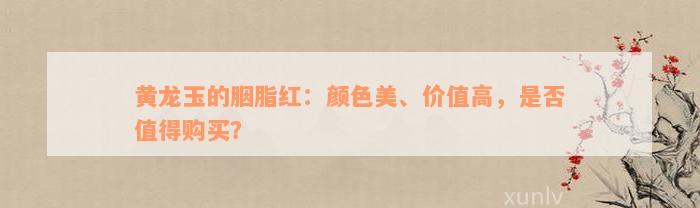 黄龙玉的胭脂红：颜色美、价值高，是否值得购买?

xunlv